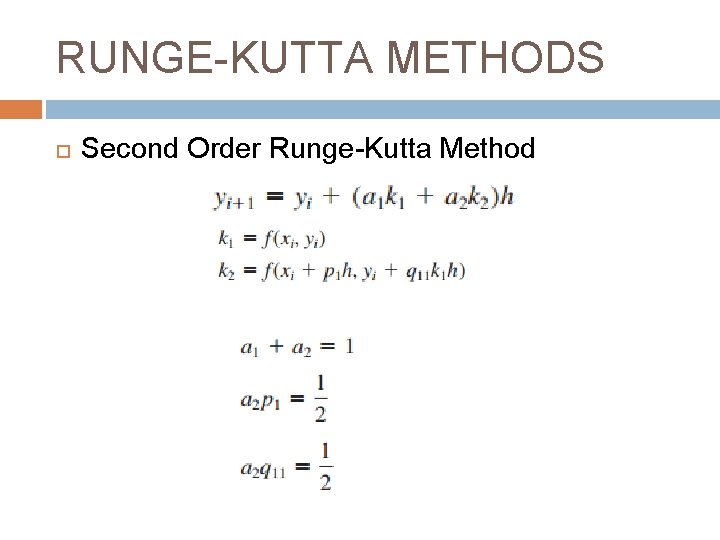 RUNGE-KUTTA METHODS

Second Order Runge-Kutta Method

$y_{i+1} = y_i + (a_1k_1 + a_2k_2)h$

$k_1 = f(x_i, y_i)$

$k_2 = f(x_i + p_1h, y_i + q_{11}k_1h)$

$a_1 + a_2 = 1$

$a_2p_1 = \frac{1}{2}$

$a_2q_{11} = \frac{1}{2}$